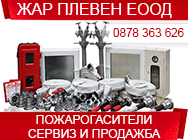 ЖАР ПЛЕВЕН ЕООД

0878 363 626

ПОЖАРОГАСИТЕЛИ
СЕРВИЗ И ПРОДАЖБА